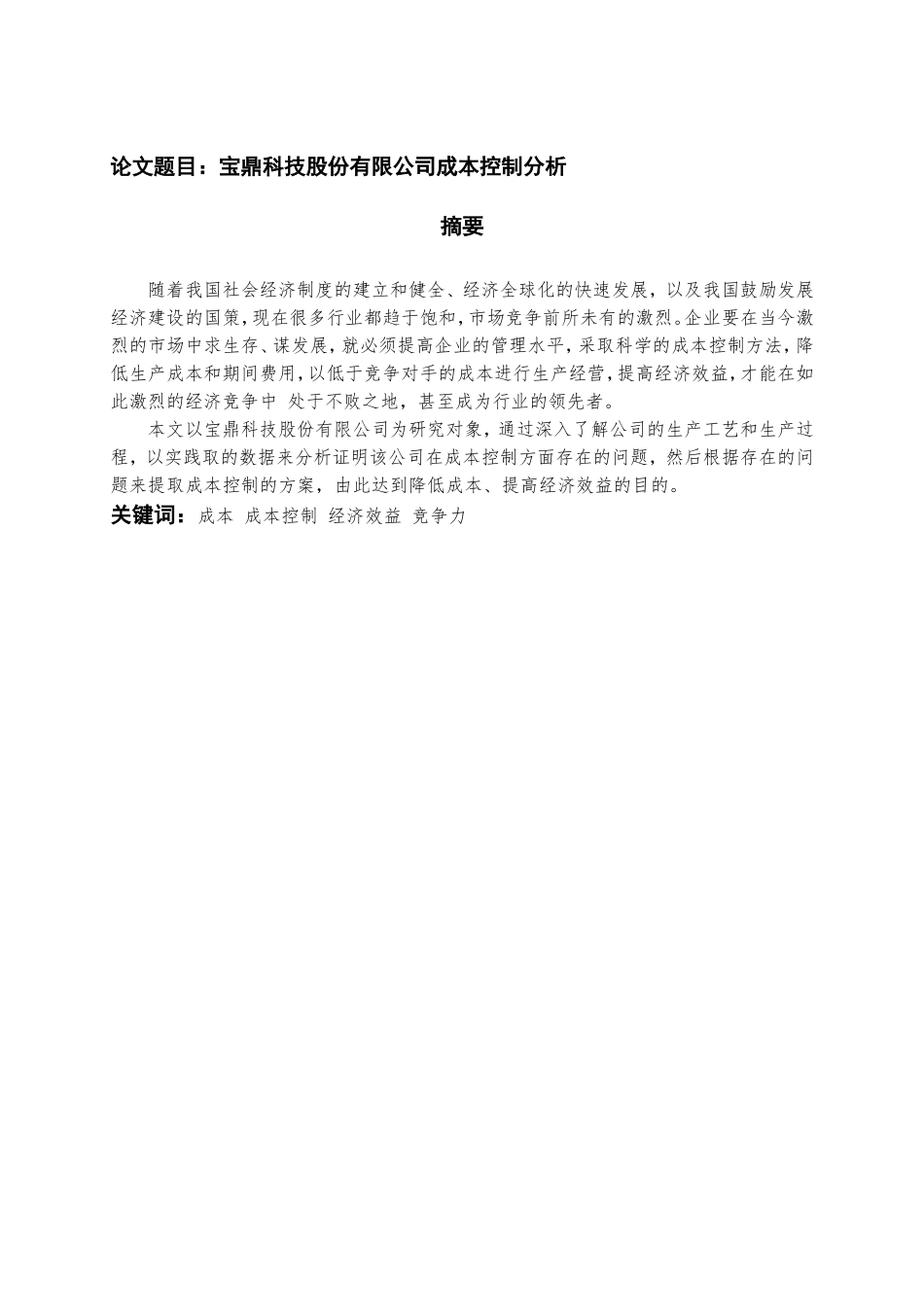 论文题目：宝鼎科技股份有限公司成本控制分析

摘要

随着我国社会经济制度的建立和健全、经济全球化的快速发展，以及我国鼓励发展经济建设的国策，现在很多行业都趋于饱和，市场竞争前所未有的激烈。企业要在当今激烈的市场中求生存、谋发展，就必须提高企业的管理水平，采取科学的成本控制方法，降低生产成本和期间费用，以低于竞争对手的成本进行生产经营，提高经济效益，才能在如此激烈的经济竞争中 处于不败之地，甚至成为行业的领先者。

本文以宝鼎科技股份有限公司为研究对象，通过深入了解公司的生产工艺和生产过程，以实践取的数据来分析证明该公司在成本控制方面存在的问题，然后根据存在的问题来提取成本控制的方案，由此达到降低成本、提高经济效益的目的。

关键词：成本 成本控制 经济效益 竞争力